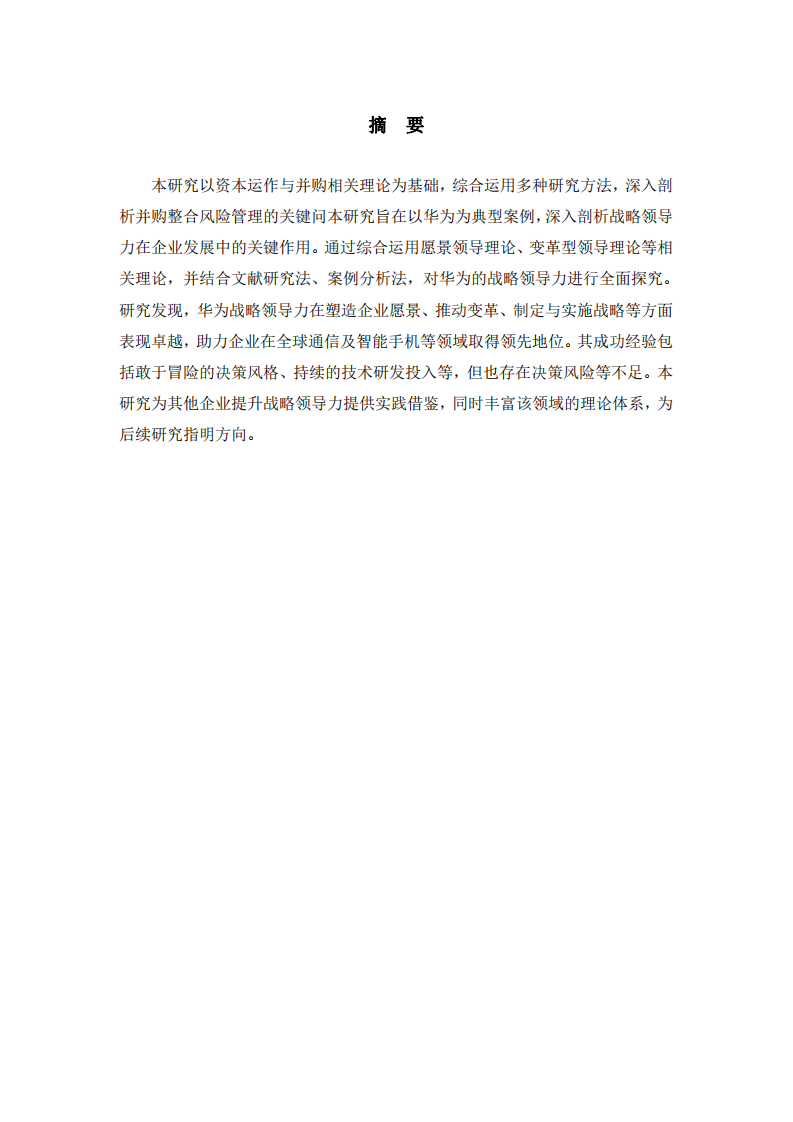 摘　要

本研究以资本运作与并购相关理论为基础，综合运用多种研究方法，深入剖析并购整合风险管理的关键问本研究旨在以华为为典型案例，深入剖析战略领导力在企业发展中的关键作用。通过综合运用愿景领导理论、变革型领导理论等相关理论，并结合文献研究法、案例分析法，对华为的战略领导力进行全面探究。研究发现，华为战略领导力在塑造企业愿景、推动变革、制定与实施战略等方面表现卓越，助力企业在全球通信及智能手机等领域取得领先地位。其成功经验包括敢于冒险的决策风格、持续的技术研发投入等，但也存在决策风险等不足。本研究为其他企业提升战略领导力提供实践借鉴，同时丰富该领域的理论体系，为后续研究指明方向。